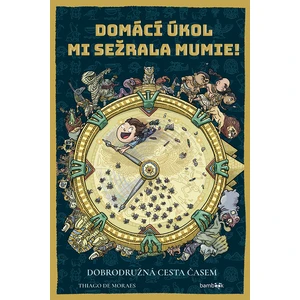 DOMÁCÍ ÚKOL MI SEŽRALA MUMIE!

DOBRODRUŽNÁ CESTA ČASEM

THIAGO DE MORAES

bambook